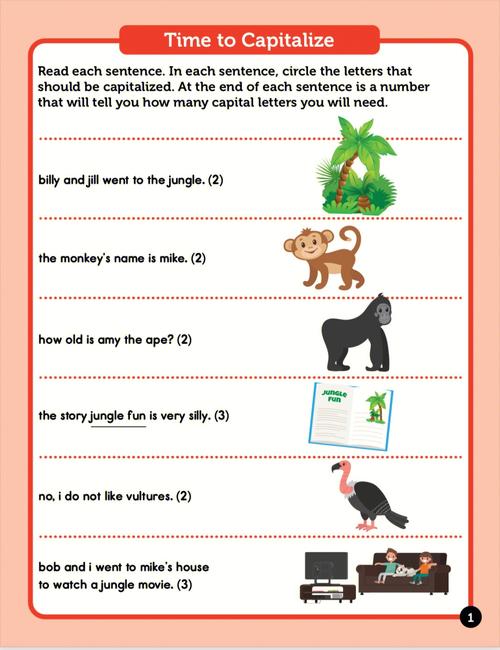 Time to Capitalize

Read each sentence. In each sentence, circle the letters that should be capitalized. At the end of each sentence is a number that will tell you how many capital letters you will need.

billy and jill went to the jungle. (2)

the monkey's name is mike. (2)

how old is amy the ape? (2)

the story jungle fun is very silly. (3)

JUNGLE FUN

no, i do not like vultures. (2)

bob and i went to mike's house to watch a jungle movie. (3)

1